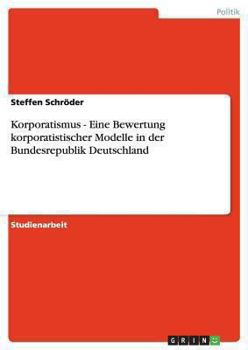 Politik

Steffen Schröder

Korporatismus - Eine Bewertung korporatistischer Modelle in der Bundesrepublik Deutschland

Studienarbeit

GRIN